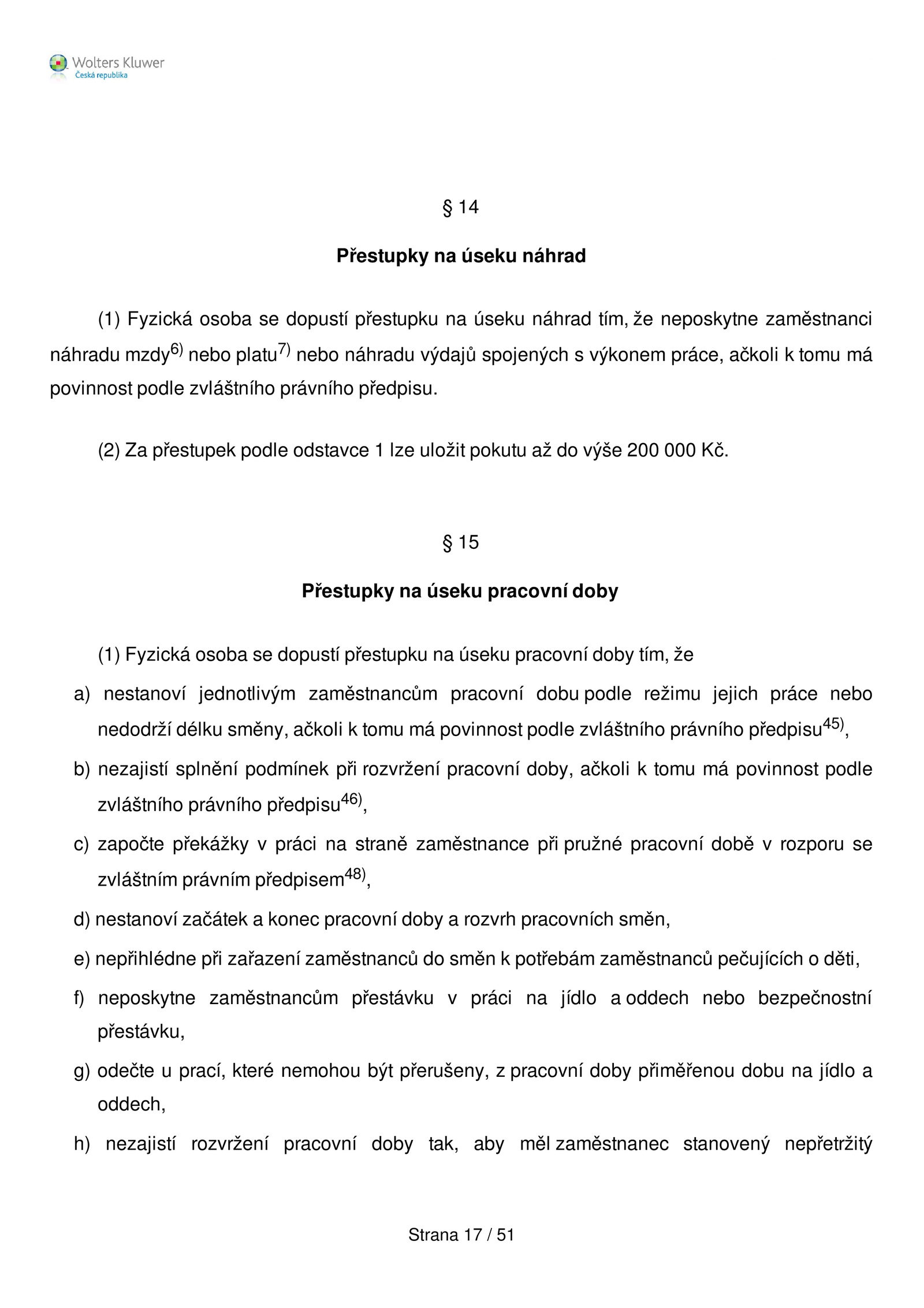 Wolters Kluwer
Česká republika

§ 14

Přestupky na úseku náhrad

(1) Fyzická osoba se dopustí přestupku na úseku náhrad tím, že neposkytne zaměstnanci náhradu mzdy$^{6)}$ nebo platu$^{7)}$ nebo náhradu výdajů spojených s výkonem práce, ačkoli k tomu má povinnost podle zvláštního právního předpisu.

(2) Za přestupek podle odstavce 1 lze uložit pokutu až do výše 200 000 Kč.

§ 15

Přestupky na úseku pracovní doby

(1) Fyzická osoba se dopustí přestupku na úseku pracovní doby tím, že

a) nestanoví jednotlivým zaměstnancům pracovní dobu podle režimu jejich práce nebo nedodrží délku směny, ačkoli k tomu má povinnost podle zvláštního právního předpisu$^{45)}$,

b) nezajistí splnění podmínek při rozvržení pracovní doby, ačkoli k tomu má povinnost podle zvláštního právního předpisu$^{46)}$,

c) započte překážky v práci na straně zaměstnance při pružné pracovní době v rozporu se zvláštním právním předpisem$^{48)}$,

d) nestanoví začátek a konec pracovní doby a rozvrh pracovních směn,

e) nepřihlédne při zařazení zaměstnanců do směn k potřebám zaměstnanců pečujících o děti,

f) neposkytne zaměstnancům přestávku v práci na jídlo a oddech nebo bezpečnostní přestávku,

g) odečte u prací, které nemohou být přerušeny, z pracovní doby přiměřenou dobu na jídlo a oddech,

h) nezajistí rozvržení pracovní doby tak, aby měl zaměstnanec stanovený nepřetržitý

Strana 17 / 51